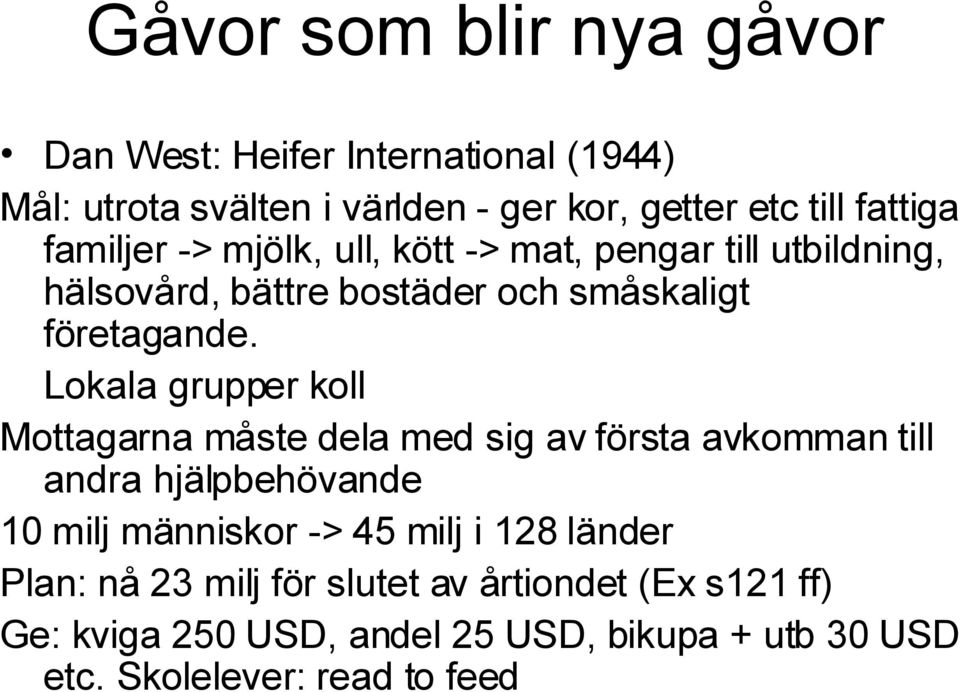 Gåvor som blir nya gåvor

• Dan West: Heifer International (1944)

Mål: utrota svälten i världen - ger kor, getter etc till fattiga familjer -> mjölk, ull, kött -> mat, pengar till utbildning, hälsovård, bättre bostäder och småskaligt företagande.

Lokala grupper koll

Mottagarna måste dela med sig av första avkomman till andra hjälpbehövande

10 milj människor -> 45 milj i 128 länder

Plan: nå 23 milj för slutet av årtiondet (Ex s121 ff)

Ge: kviga 250 USD, andel 25 USD, bikupa + utb 30 USD etc. Skolelever: read to feed